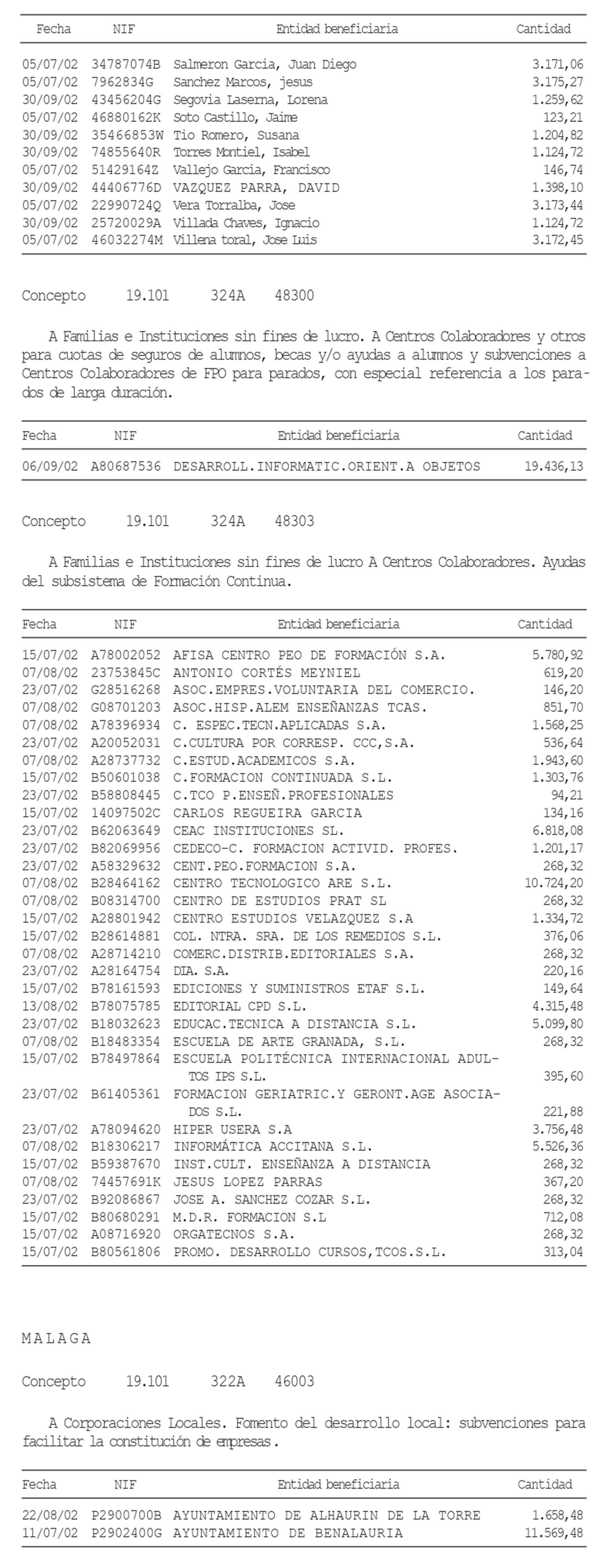 | Fecha | NIF | Entidad beneficiaria | Cantidad |
|---|---|---|---|
| 05/07/02 | 34787074B | Salmeron Garcia, Juan Diego | 3.171,06 |
| 05/07/02 | 7962834G | Sanchez Marcos, jesus | 3.175,27 |
| 30/09/02 | 43456204G | Segovia Laserna, Lorena | 1.259,62 |
| 05/07/02 | 46880162K | Soto Castillo, Jaime | 123,21 |
| 30/09/02 | 35466853W | Tio Romero, Susana | 1.204,82 |
| 30/09/02 | 74855640R | Torres Montiel, Isabel | 1.124,72 |
| 05/07/02 | 51429164Z | Vallejo Garcia, Francisco | 146,74 |
| 30/09/02 | 44406776D | VAZQUEZ PARRA, DAVID | 1.398,10 |
| 05/07/02 | 22990724Q | Vera Torralba, Jose | 3.173,44 |
| 30/09/02 | 25720029A | Villada Chaves, Ignacio | 1.124,72 |
| 05/07/02 | 46032274M | Villena toral, Jose Luis | 3.172,45 |

Concepto 19.101 324A 48300

A Familias e Instituciones sin fines de lucro. A Centros Colaboradores y otros para cuotas de seguros de alumnos, becas y/o ayudas a alumnos y subvenciones a Centros Colaboradores de FPO para parados, con especial referencia a los parados de larga duración.

| Fecha | NIF | Entidad beneficiaria | Cantidad |
|---|---|---|---|
| 06/09/02 | A80687536 | DESARROLL.INFORMATIC.ORIENT.A OBJETOS | 19.436,13 |

Concepto 19.101 324A 48303

A Familias e Instituciones sin fines de lucro A Centros Colaboradores. Ayudas del subsistema de Formación Continua.

| Fecha | NIF | Entidad beneficiaria | Cantidad |
|---|---|---|---|
| 15/07/02 | A78002052 | AFISA CENTRO PEO DE FORMACIÓN S.A. | 5.780,92 |
| 07/08/02 | 23753845C | ANTONIO CORTÉS MEYNIEL | 619,20 |
| 23/07/02 | G28516268 | ASOC.EMPRES.VOLUNTARIA DEL COMERCIO. | 146,20 |
| 07/08/02 | G08701203 | ASOC.HISP.ALEM ENSEÑANZAS TCAS. | 851,70 |
| 07/08/02 | A78396934 | C. ESPEC.TECN.APLICADAS S.A. | 1.568,25 |
| 23/07/02 | A20052031 | C.CULTURA POR CORRESP. CCC,S.A. | 536,64 |
| 07/08/02 | A28737732 | C.ESTUD.ACADEMICOS S.A. | 1.943,60 |
| 15/07/02 | B50601038 | C.FORMACION CONTINUADA S.L. | 1.303,76 |
| 23/07/02 | B58808445 | C.TCO P.ENSEÑ.PROFESIONALES | 94,21 |
| 15/07/02 | 14097502C | CARLOS REGUEIRA GARCIA | 134,16 |
| 23/07/02 | B62063649 | CEAC INSTITUCIONES SL. | 6.818,08 |
| 23/07/02 | B82069956 | CEDECO-C. FORMACION ACTIVID. PROFES. | 1.201,17 |
| 23/07/02 | A58329632 | CENT.PEO.FORMACION S.A. | 268,32 |
| 07/08/02 | B28464162 | CENTRO TECNOLOGICO ARE S.L. | 10.724,20 |
| 07/08/02 | B08314700 | CENTRO DE ESTUDIOS PRAT SL | 268,32 |
| 15/07/02 | A28801942 | CENTRO ESTUDIOS VELAZQUEZ S.A | 1.334,72 |
| 15/07/02 | B28614881 | COL. NTRA. SRA. DE LOS REMEDIOS S.L. | 376,06 |
| 07/08/02 | A28714210 | COMERC.DISTRIB.EDITORIALES S.A. | 268,32 |
| 23/07/02 | A28164754 | DIA. S.A. | 220,16 |
| 15/07/02 | B78161593 | EDICIONES Y SUMINISTROS ETAF S.L. | 149,64 |
| 13/08/02 | B78075785 | EDITORIAL CPD S.L. | 4.315,48 |
| 23/07/02 | B18032623 | EDUCAC.TECNICA A DISTANCIA S.L. | 5.099,80 |
| 07/08/02 | B18483354 | ESCUELA DE ARTE GRANADA, S.L. | 268,32 |
| 15/07/02 | B78497864 | ESCUELA POLITÉCNICA INTERNACIONAL ADULTOS IPS S.L. | 395,60 |
| 23/07/02 | B61405361 | FORMACION GERIATRIC.Y GERONT.AGE ASOCIADOS S.L. | 221,88 |
| 23/07/02 | A78094620 | HIPER USERA S.A | 3.756,48 |
| 07/08/02 | B18306217 | INFORMÁTICA ACCITANA S.L. | 5.526,36 |
| 15/07/02 | B59387670 | INST.CULT. ENSEÑANZA A DISTANCIA | 268,32 |
| 07/08/02 | 74457691K | JESUS LOPEZ PARRAS | 367,20 |
| 23/07/02 | B92086867 | JOSE A. SANCHEZ COZAR S.L. | 268,32 |
| 15/07/02 | B80680291 | M.D.R. FORMACION S.L | 712,08 |
| 15/07/02 | A08716920 | ORGATECNOS S.A. | 268,32 |
| 15/07/02 | B80561806 | PROMO. DESARROLLO CURSOS,TCOS.S.L. | 313,04 |

MALAGA

Concepto 19.101 322A 46003

A Corporaciones Locales. Fomento del desarrollo local: subvenciones para facilitar la constitución de empresas.

| Fecha | NIF | Entidad beneficiaria | Cantidad |
|---|---|---|---|
| 22/08/02 | P2900700B | AYUNTAMIENTO DE ALHAURIN DE LA TORRE | 1.658,48 |
| 11/07/02 | P2902400G | AYUNTAMIENTO DE BENALAURIA | 11.569,48 |